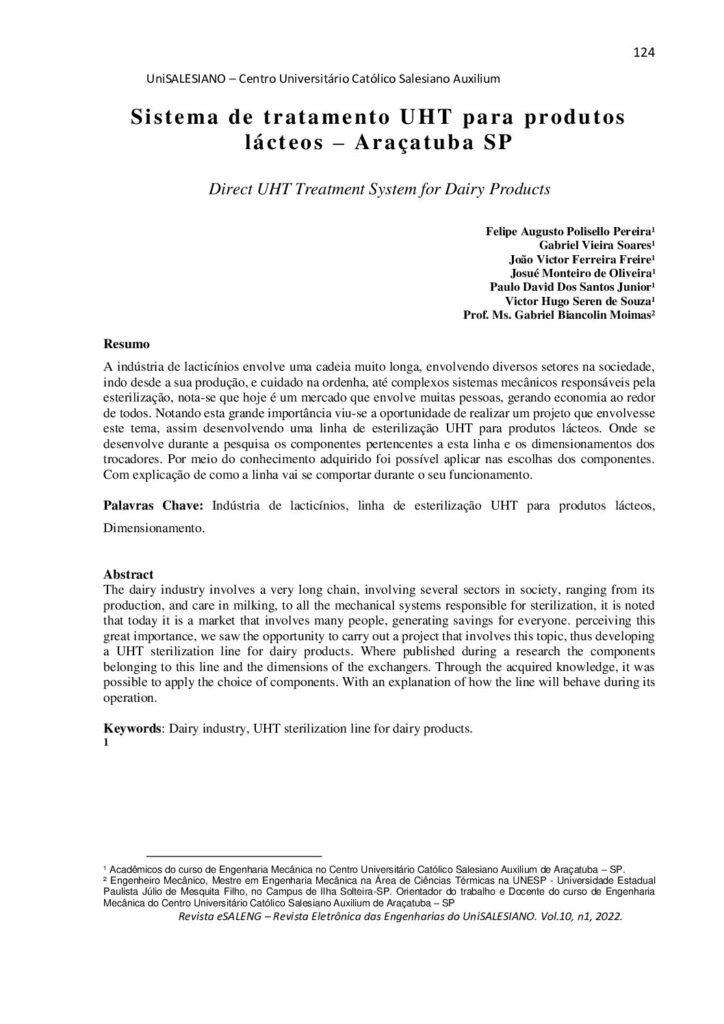 124

UniSALESIANO – Centro Universitário Católico Salesiano Auxilium

Sistema de tratamento UHT para produtos lácteos – Araçatuba SP

Direct UHT Treatment System for Dairy Products

Felipe Augusto Polisello Pereira¹
Gabriel Vieira Soares¹
João Victor Ferreira Freire¹
Josué Monteiro de Oliveira¹
Paulo David Dos Santos Junior¹
Victor Hugo Seren de Souza¹
Prof. Ms. Gabriel Biancolin Moimas²

Resumo

A indústria de lacticínios envolve uma cadeia muito longa, envolvendo diversos setores na sociedade, indo desde a sua produção, e cuidado na ordenha, até complexos sistemas mecânicos responsáveis pela esterilização, nota-se que hoje é um mercado que envolve muitas pessoas, gerando economia ao redor de todos. Notando esta grande importância viu-se a oportunidade de realizar um projeto que envolvesse este tema, assim desenvolvendo uma linha de esterilização UHT para produtos lácteos. Onde se desenvolve durante a pesquisa os componentes pertencentes a esta linha e os dimensionamentos dos trocadores. Por meio do conhecimento adquirido foi possível aplicar nas escolhas dos componentes. Com explicação de como a linha vai se comportar durante o seu funcionamento.

Palavras Chave: Indústria de lacticínios, linha de esterilização UHT para produtos lácteos, Dimensionamento.

Abstract

The dairy industry involves a very long chain, involving several sectors in society, ranging from its production, and care in milking, to all the mechanical systems responsible for sterilization, it is noted that today it is a market that involves many people, generating savings for everyone. perceiving this great importance, we saw the opportunity to carry out a project that involves this topic, thus developing a UHT sterilization line for dairy products. Where published during a research the components belonging to this line and the dimensions of the exchangers. Through the acquired knowledge, it was possible to apply the choice of components. With an explanation of how the line will behave during its operation.

Keywords: Dairy industry, UHT sterilization line for dairy products.
1

¹ Acadêmicos do curso de Engenharia Mecânica no Centro Universitário Católico Salesiano Auxilium de Araçatuba – SP.
² Engenheiro Mecânico, Mestre em Engenharia Mecânica na Área de Ciências Térmicas na UNESP - Universidade Estadual Paulista Júlio de Mesquita Filho, no Campus de Ilha Solteira-SP. Orientador do trabalho e Docente do curso de Engenharia Mecânica do Centro Universitário Católico Salesiano Auxilium de Araçatuba – SP

Revista eSALENG – Revista Eletrônica das Engenharias do UniSALESIANO. Vol.10, n1, 2022.